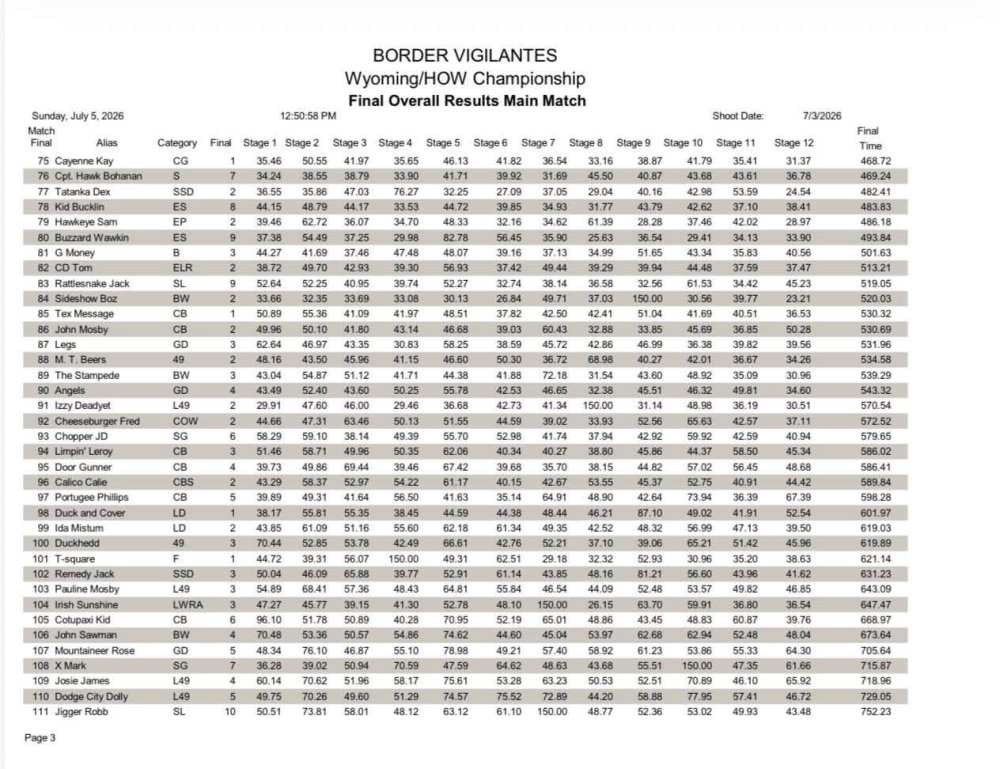 BORDER VIGILANTES
Wyoming/HOW Championship
Final Overall Results Main Match

Sunday, July 5, 2026 12:50:58 PM Shoot Date: 7/3/2026

| Match Final | Alias | Category | Final | Stage 1 | Stage 2 | Stage 3 | Stage 4 | Stage 5 | Stage 6 | Stage 7 | Stage 8 | Stage 9 | Stage 10 | Stage 11 | Stage 12 | Final Time |
|---|---|---|---|---|---|---|---|---|---|---|---|---|---|---|---|---|
| 75 | Cayenne Kay | CG | 1 | 35.46 | 50.55 | 41.97 | 35.65 | 46.13 | 41.82 | 36.54 | 33.16 | 38.87 | 41.79 | 35.41 | 31.37 | 468.72 |
| 76 | Cpt. Hawk Bohanan | S | 7 | 34.24 | 38.55 | 38.79 | 33.90 | 41.71 | 39.92 | 31.69 | 45.50 | 40.87 | 43.68 | 43.61 | 36.78 | 469.24 |
| 77 | Tatanka Dex | SSD | 2 | 36.55 | 35.86 | 47.03 | 76.27 | 32.25 | 27.09 | 37.05 | 29.04 | 40.16 | 42.98 | 53.59 | 24.54 | 482.41 |
| 78 | Kid Bucklin | ES | 8 | 44.15 | 48.79 | 44.17 | 33.53 | 44.72 | 39.85 | 34.93 | 31.77 | 43.79 | 42.62 | 37.10 | 38.41 | 483.83 |
| 79 | Hawkeye Sam | EP | 2 | 39.46 | 62.72 | 36.07 | 34.70 | 48.33 | 32.16 | 34.62 | 61.39 | 28.28 | 37.46 | 42.02 | 28.97 | 486.18 |
| 80 | Buzzard Wawkin | ES | 9 | 37.38 | 54.49 | 37.25 | 29.98 | 82.78 | 56.45 | 35.90 | 25.63 | 36.54 | 29.41 | 34.13 | 33.90 | 493.84 |
| 81 | G Money | B | 3 | 44.27 | 41.69 | 37.46 | 47.48 | 48.07 | 39.16 | 37.13 | 34.99 | 51.65 | 43.34 | 35.83 | 40.56 | 501.63 |
| 82 | CD Tom | ELR | 2 | 38.72 | 49.70 | 42.93 | 39.30 | 56.93 | 37.42 | 49.44 | 39.29 | 39.94 | 44.48 | 37.59 | 37.47 | 513.21 |
| 83 | Rattlesnake Jack | SL | 9 | 52.64 | 52.25 | 40.95 | 39.74 | 52.27 | 32.74 | 38.14 | 36.58 | 32.56 | 61.53 | 34.42 | 45.23 | 519.05 |
| 84 | Sideshow Boz | BW | 2 | 33.66 | 32.35 | 33.69 | 33.08 | 30.13 | 26.84 | 49.71 | 37.03 | 150.00 | 30.56 | 39.77 | 23.21 | 520.03 |
| 85 | Tex Message | CB | 1 | 50.89 | 55.36 | 41.09 | 41.97 | 48.51 | 37.82 | 42.50 | 42.41 | 51.04 | 41.69 | 40.51 | 36.53 | 530.32 |
| 86 | John Mosby | CB | 2 | 49.96 | 50.10 | 41.80 | 43.14 | 46.68 | 39.03 | 60.43 | 32.88 | 33.85 | 45.69 | 36.85 | 50.28 | 530.69 |
| 87 | Legs | GD | 3 | 62.64 | 46.97 | 43.35 | 30.83 | 58.25 | 38.59 | 45.72 | 42.86 | 46.99 | 36.38 | 39.82 | 39.56 | 531.96 |
| 88 | M. T. Beers | 49 | 2 | 48.16 | 43.50 | 45.96 | 41.15 | 46.60 | 50.30 | 36.72 | 68.98 | 40.27 | 42.01 | 36.67 | 34.26 | 534.58 |
| 89 | The Stampede | BW | 3 | 43.04 | 54.87 | 51.12 | 41.71 | 44.38 | 41.88 | 72.18 | 31.54 | 43.60 | 48.92 | 35.09 | 30.96 | 539.29 |
| 90 | Angels | GD | 4 | 43.49 | 52.40 | 43.60 | 50.25 | 55.78 | 42.53 | 46.65 | 32.38 | 45.51 | 46.32 | 49.81 | 34.60 | 543.32 |
| 91 | Izzy Deadyet | L49 | 2 | 29.91 | 47.60 | 46.00 | 29.46 | 36.68 | 42.73 | 41.34 | 150.00 | 31.14 | 48.98 | 36.19 | 30.51 | 570.54 |
| 92 | Cheeseburger Fred | COW | 2 | 44.66 | 47.31 | 63.46 | 50.13 | 51.55 | 44.59 | 39.02 | 33.93 | 52.56 | 65.63 | 42.57 | 37.11 | 572.52 |
| 93 | Chopper JD | SG | 6 | 58.29 | 59.10 | 38.14 | 49.39 | 55.70 | 52.98 | 41.74 | 37.94 | 42.92 | 59.92 | 42.59 | 40.94 | 579.65 |
| 94 | Limpin' Leroy | CB | 3 | 51.46 | 58.71 | 49.96 | 50.35 | 62.06 | 40.34 | 40.27 | 38.80 | 45.86 | 44.37 | 58.50 | 45.34 | 586.02 |
| 95 | Door Gunner | CB | 4 | 39.73 | 49.86 | 69.44 | 39.46 | 67.42 | 39.68 | 35.70 | 38.15 | 44.82 | 57.02 | 56.45 | 48.68 | 586.41 |
| 96 | Calico Calie | CBS | 2 | 43.29 | 58.37 | 52.97 | 54.22 | 61.17 | 40.15 | 42.67 | 53.55 | 45.37 | 52.75 | 40.91 | 44.42 | 589.84 |
| 97 | Portugee Phillips | CB | 5 | 39.89 | 49.31 | 41.64 | 56.50 | 41.63 | 35.14 | 64.91 | 48.90 | 42.64 | 73.94 | 36.39 | 67.39 | 598.28 |
| 98 | Duck and Cover | LD | 1 | 38.17 | 55.81 | 55.35 | 38.45 | 44.59 | 44.38 | 48.44 | 46.21 | 87.10 | 49.02 | 41.91 | 52.54 | 601.97 |
| 99 | Ida Mistum | LD | 2 | 43.85 | 61.09 | 51.16 | 55.60 | 62.18 | 61.34 | 49.35 | 42.52 | 48.32 | 56.99 | 47.13 | 39.50 | 619.03 |
| 100 | Duckhedd | 49 | 3 | 70.44 | 52.85 | 53.78 | 42.49 | 66.61 | 42.76 | 52.21 | 37.10 | 39.06 | 65.21 | 51.42 | 45.96 | 619.89 |
| 101 | T-square | F | 1 | 44.72 | 39.31 | 56.07 | 150.00 | 49.31 | 62.51 | 29.18 | 32.32 | 52.93 | 30.96 | 35.20 | 38.63 | 621.14 |
| 102 | Remedy Jack | SSD | 3 | 50.04 | 46.09 | 65.88 | 39.77 | 52.91 | 61.14 | 43.85 | 48.16 | 81.21 | 56.60 | 43.96 | 41.62 | 631.23 |
| 103 | Pauline Mosby | L49 | 3 | 54.89 | 68.41 | 57.36 | 48.43 | 64.81 | 55.84 | 46.54 | 44.09 | 52.48 | 53.57 | 49.82 | 46.85 | 643.09 |
| 104 | Irish Sunshine | LWRA | 3 | 47.27 | 45.77 | 39.15 | 41.30 | 52.78 | 48.10 | 150.00 | 26.15 | 63.70 | 59.91 | 36.80 | 36.54 | 647.47 |
| 105 | Cotupaxi Kid | CB | 6 | 96.10 | 51.78 | 50.89 | 40.28 | 70.95 | 52.19 | 65.01 | 48.86 | 43.45 | 48.83 | 60.87 | 39.76 | 668.97 |
| 106 | John Sawman | BW | 4 | 70.48 | 53.36 | 50.57 | 54.86 | 74.62 | 44.60 | 45.04 | 53.97 | 62.68 | 62.94 | 52.48 | 48.04 | 673.64 |
| 107 | Mountaineer Rose | GD | 5 | 48.34 | 76.10 | 46.87 | 55.10 | 78.98 | 49.21 | 57.40 | 58.92 | 61.23 | 53.86 | 55.33 | 64.30 | 705.64 |
| 108 | X Mark | SG | 7 | 36.28 | 39.02 | 50.94 | 70.59 | 47.59 | 64.62 | 48.63 | 43.68 | 55.51 | 150.00 | 47.35 | 61.66 | 715.87 |
| 109 | Josie James | L49 | 4 | 60.14 | 70.62 | 51.96 | 58.17 | 75.61 | 53.28 | 63.23 | 50.53 | 52.51 | 70.89 | 46.10 | 65.92 | 718.96 |
| 110 | Dodge City Dolly | L49 | 5 | 49.75 | 70.26 | 49.60 | 51.29 | 74.57 | 75.52 | 72.89 | 44.20 | 58.88 | 77.95 | 57.41 | 46.72 | 729.05 |
| 111 | Jigger Robb | SL | 10 | 50.51 | 73.81 | 58.01 | 48.12 | 63.12 | 61.10 | 150.00 | 48.77 | 52.36 | 53.02 | 49.93 | 43.48 | 752.23 |

Page 3